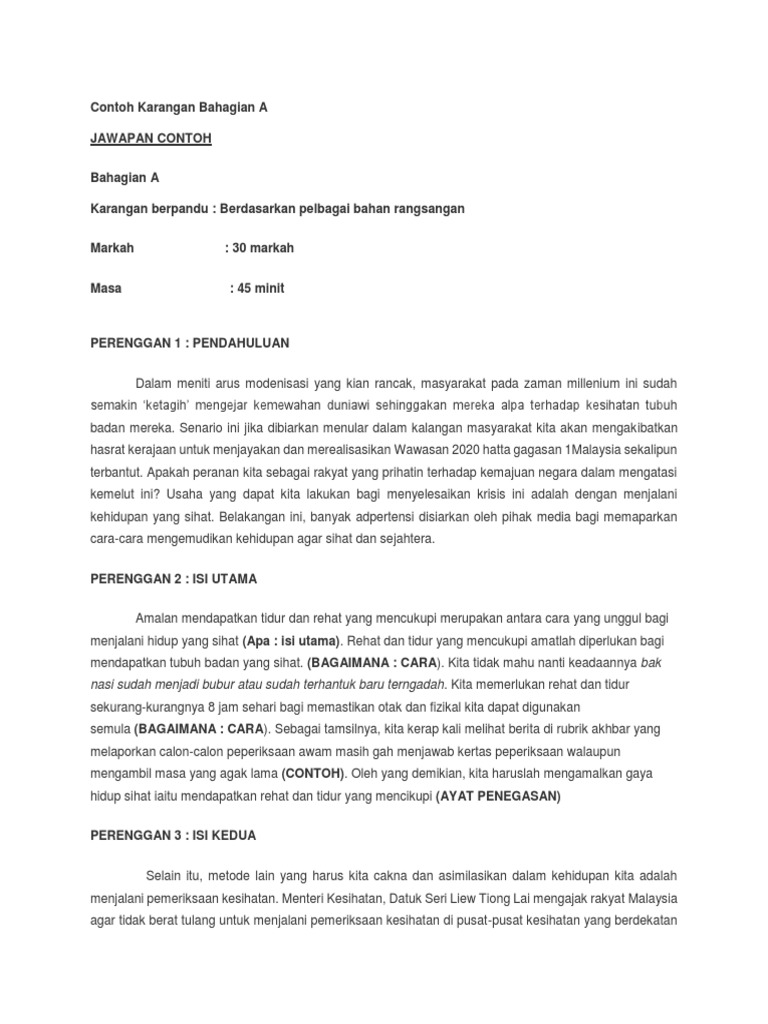 Contoh Karangan Bahagian A

JAWAPAN CONTOH

Bahagian A

Karangan berpandu : Berdasarkan pelbagai bahan rangsangan

Markah : 30 markah

Masa : 45 minit

PERENGGAN 1 : PENDAHULUAN

Dalam meniti arus modenisasi yang kian rancak, masyarakat pada zaman millenium ini sudah semakin 'ketagih' mengejar kemewahan duniawi sehinggakan mereka alpa terhadap kesihatan tubuh badan mereka. Senario ini jika dibiarkan menular dalam kalangan masyarakat kita akan mengakibatkan hasrat kerajaan untuk menjayakan dan merealisasikan Wawasan 2020 hatta gagasan 1Malaysia sekalipun terbantut. Apakah peranan kita sebagai rakyat yang prihatin terhadap kemajuan negara dalam mengatasi kemelut ini? Usaha yang dapat kita lakukan bagi menyelesaikan krisis ini adalah dengan menjalani kehidupan yang sihat. Belakangan ini, banyak adpertensi disiarkan oleh pihak media bagi memaparkan cara-cara mengemudikan kehidupan agar sihat dan sejahtera.

PERENGGAN 2 : ISI UTAMA

Amalan mendapatkan tidur dan rehat yang mencukupi merupakan antara cara yang unggul bagi menjalani hidup yang sihat (Apa : isi utama). Rehat dan tidur yang mencukupi amatlah diperlukan bagi mendapatkan tubuh badan yang sihat. (BAGAIMANA : CARA). Kita tidak mahu nanti keadaannya bak nasi sudah menjadi bubur atau sudah terhantuk baru terngadah. Kita memerlukan rehat dan tidur sekurang-kurangnya 8 jam sehari bagi memastikan otak dan fizikal kita dapat digunakan semula (BAGAIMANA : CARA). Sebagai tamsilnya, kita kerap kali melihat berita di rubrik akhbar yang melaporkan calon-calon peperiksaan awam masih gah menjawab kertas peperiksaan walaupun mengambil masa yang agak lama (CONTOH). Oleh yang demikian, kita haruslah mengamalkan gaya hidup sihat iaitu mendapatkan rehat dan tidur yang mencikupi (AYAT PENEGASAN)

PERENGGAN 3 : ISI KEDUA

Selain itu, metode lain yang harus kita cakna dan asimilasikan dalam kehidupan kita adalah menjalani pemeriksaan kesihatan. Menteri Kesihatan, Datuk Seri Liew Tiong Lai mengajak rakyat Malaysia agar tidak berat tulang untuk menjalani pemeriksaan kesihatan di pusat-pusat kesihatan yang berdekatan